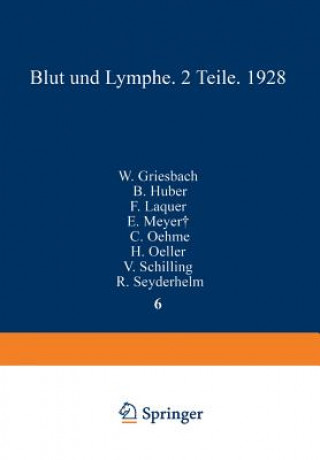 Blut und Lymphe. 2 Teile. 1928

W. Griesbach
B. Huber
F. Laquer
E. Meyer†
C. Oehme
H. Oeller
V. Schilling
R. Seyderhelm

6

Springer